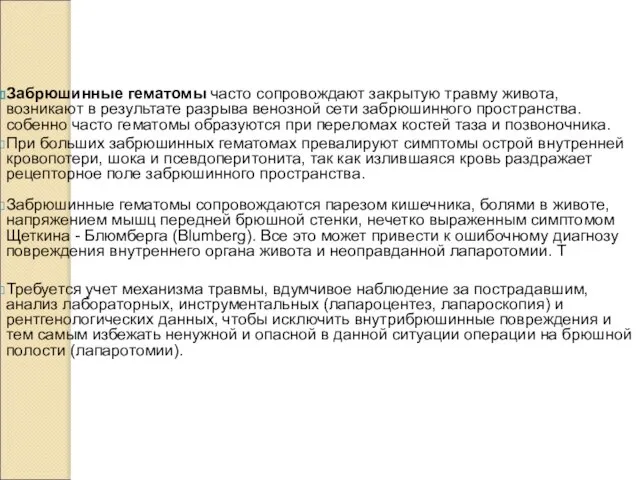 Забрюшинные гематомы часто сопровождают закрытую травму живота, возникают в результате разрыва венозной сети забрюшинного пространства. собенно часто гематомы образуются при переломах костей таза и позвоночника.

При больших забрюшинных гематомах превалируют симптомы острой внутренней кровопотери, шока и псевдоперитонита, так как излившаяся кровь раздражает рецепторное поле забрюшинного пространства.

Забрюшинные гематомы сопровождаются парезом кишечника, болями в животе, напряжением мышц передней брюшной стенки, нечетко выраженным симптомом Щеткина - Блюмберга (Blumberg). Все это может привести к ошибочному диагнозу повреждения внутреннего органа живота и неоправданной лапаротомии. Т

Требуется учет механизма травмы, вдумчивое наблюдение за пострадавшим, анализ лабораторных, инструментальных (лапароцентез, лапароскопия) и рентгенологических данных, чтобы исключить внутрибрюшинные повреждения и тем самым избежать ненужной и опасной в данной ситуации операции на брюшной полости (лапаротомии).